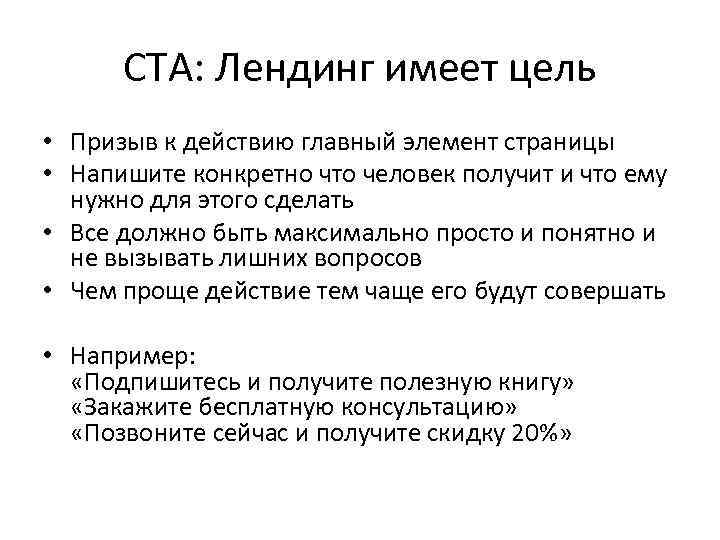 CTA: Лендинг имеет цель

• Призыв к действию главный элемент страницы
• Напишите конкретно что человек получит и что ему нужно для этого сделать
• Все должно быть максимально просто и понятно и не вызывать лишних вопросов
• Чем проще действие тем чаще его будут совершать

• Например:
«Подпишитесь и получите полезную книгу»
«Закажите бесплатную консультацию»
«Позвоните сейчас и получите скидку 20%»